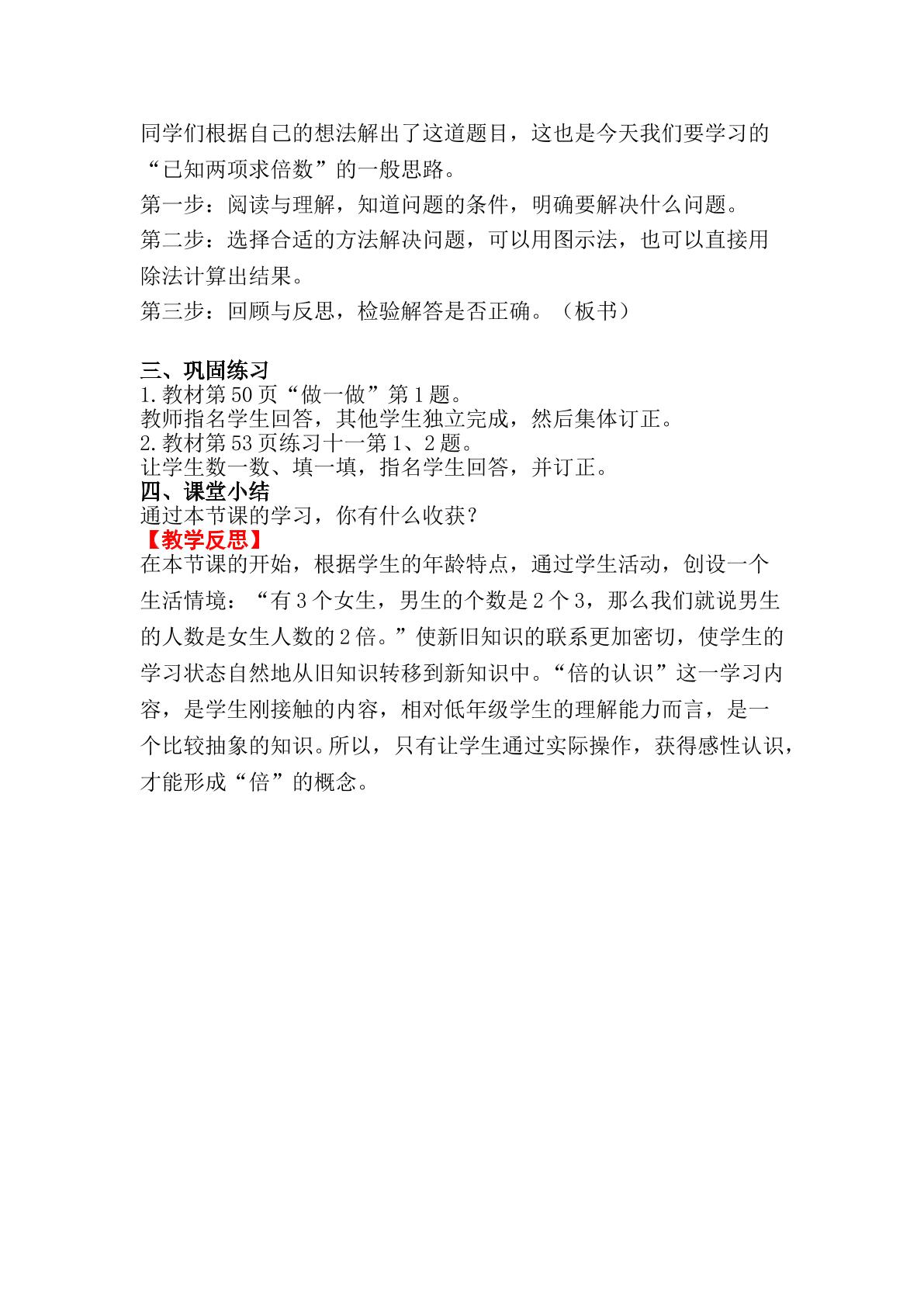 同学们根据自己的想法解出了这道题目，这也是今天我们要学习的“已知两项求倍数”的一般思路。

第一步：阅读与理解，知道问题的条件，明确要解决什么问题。

第二步：选择合适的方法解决问题，可以用图示法，也可以直接用除法计算出结果。

第三步：回顾与反思，检验解答是否正确。（板书）

三、巩固练习

1.教材第50页“做一做”第1题。

教师指名学生回答，其他学生独立完成，然后集体订正。

2.教材第53页练习十一第1、2题。

让学生数一数、填一填，指名学生回答，并订正。

四、课堂小结

通过本节课的学习，你有什么收获？

【教学反思】

在本节课的开始，根据学生的年龄特点，通过学生活动，创设一个生活情境：“有3个女生，男生的个数是2个3，那么我们就说男生的人数是女生人数的2倍。”使新旧知识的联系更加密切，使学生的学习状态自然地从旧知识转移到新知识中。“倍的认识”这一学习内容，是学生刚接触的内容，相对低年级学生的理解能力而言，是一个比较抽象的知识。所以，只有让学生通过实际操作，获得感性认识，才能形成“倍”的概念。